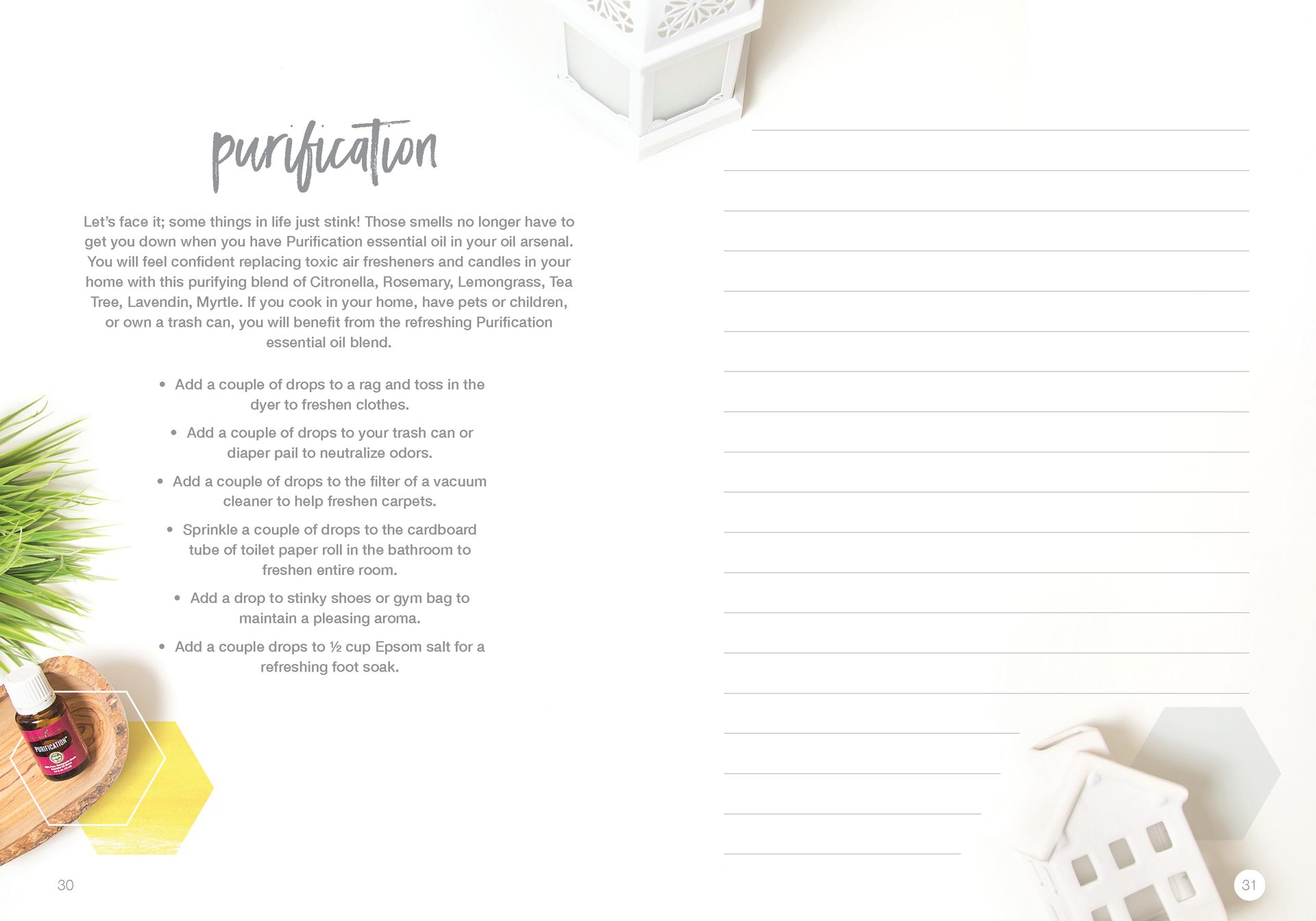 purification

Let's face it; some things in life just stink! Those smells no longer have to get you down when you have Purification essential oil in your oil arsenal. You will feel confident replacing toxic air fresheners and candles in your home with this purifying blend of Citronella, Rosemary, Lemongrass, Tea Tree, Lavendin, Myrtle. If you cook in your home, have pets or children, or own a trash can, you will benefit from the refreshing Purification essential oil blend.

• Add a couple of drops to a rag and toss in the dyer to freshen clothes.

• Add a couple of drops to your trash can or diaper pail to neutralize odors.

• Add a couple of drops to the filter of a vacuum cleaner to help freshen carpets.

• Sprinkle a couple of drops to the cardboard tube of toilet paper roll in the bathroom to freshen entire room.

• Add a drop to stinky shoes or gym bag to maintain a pleasing aroma.

• Add a couple drops to ½ cup Epsom salt for a refreshing foot soak.

PURIFICATION

30

31